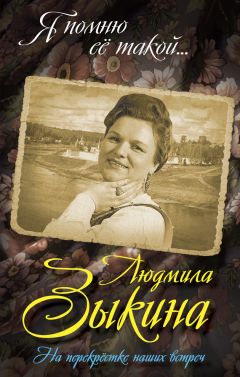 Я помню её такой...

Людмила
Зыкина

На перекрёстке наших встреч